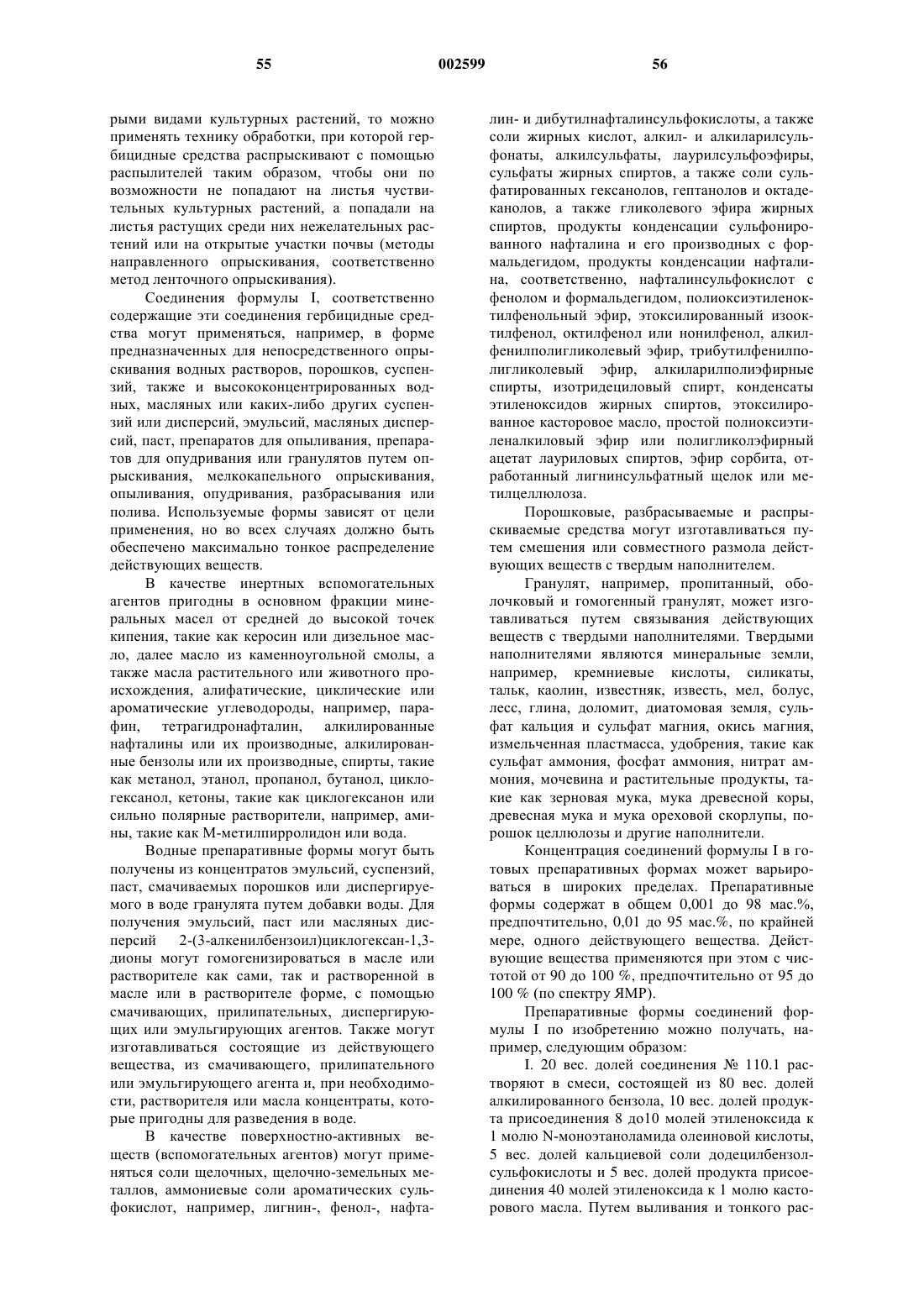 55 002599 56

рыми видами культурных растений, то можно применять технику обработки, при которой гербицидные средства распрыскивают с помощью распылителей таким образом, чтобы они по возможности не попадают на листья чувствительных культурных растений, а попадали на листья растущих среди них нежелательных растений или на открытые участки почвы (методы направленного опрыскивания, соответственно метод ленточного опрыскивания).

Соединения формулы I, соответственно содержащие эти соединения гербицидные средства могут применяться, например, в форме предназначенных для непосредственного опрыскивания водных растворов, порошков, суспензий, также и высококонцентрированных водных, масляных или каких-либо других суспензий или дисперсий, эмульсий, масляных дисперсий, паст, препаратов для опыливания, препаратов для опудривания или гранулятов путем опрыскивания, мелкокапельного опрыскивания, опыливания, опудривания, разбрасывания или полива. Используемые формы зависят от цели применения, но во всех случаях должно быть обеспечено максимально тонкое распределение действующих веществ.

В качестве инертных вспомогательных агентов пригодны в основном фракции минеральных масел от средней до высокой точек кипения, такие как керосин или дизельное масло, далее масло из каменноугольной смолы, а также масла растительного или животного происхождения, алифатические, циклические или ароматические углеводороды, например, парафин, тетрагидронафталин, алкилированные нафталины или их производные, алкилированные бензолы или их производные, спирты, такие как метанол, этанол, пропанол, бутанол, циклогексанол, кетоны, такие как циклогексанон или сильно полярные растворители, например, амины, такие как М-метилпирролидон или вода.

Водные препаративные формы могут быть получены из концентратов эмульсий, суспензий, паст, смачиваемых порошков или диспергируемого в воде гранулята путем добавки воды. Для получения эмульсий, паст или масляных дисперсий 2-(3-алкенилбензоил)циклогексан-1,3-дионы могут гомогенизироваться в масле или растворителе как сами, так и растворенной в масле или в растворителе форме, с помощью смачивающих, прилипательных, диспергирующих или эмульгирующих агентов. Также могут изготавливаться состоящие из действующего вещества, из смачивающего, прилипательного или эмульгирующего агента и, при необходимости, растворителя или масла концентраты, которые пригодны для разведения в воде.

В качестве поверхностно-активных веществ (вспомогательных агентов) могут применяться соли щелочных, щелочно-земельных металлов, аммониевые соли ароматических сульфокислот, например, лигнин-, фенол-, нафталин- и дибутилнафталинсульфокислоты, а также соли жирных кислот, алкил- и алкиларилсульфонаты, алкилсульфаты, лаурилсульфоэфиры, сульфаты жирных спиртов, а также соли сульфатированных гексанолов, гептанолов и октадеканолов, а также гликолевого эфира жирных спиртов, продукты конденсации сульфонированного нафталина и его производных с формальдегидом, продукты конденсации нафталина, соответственно, нафталинсульфокислот с фенолом и формальдегидом, полиоксиэтиленоктилфенольный эфир, этоксилированный изооктилфенол, октилфенол или нонилфенол, алкилфенилполигликолевый эфир, трибутилфенилполигликолевый эфир, алкиларилполиэфирные спирты, изотридециловый спирт, конденсаты этиленоксидов жирных спиртов, этоксилированное касторовое масло, простой полиоксиэтиленалкиловый эфир или полигликолэфирный ацетат лауриловых спиртов, эфир сорбита, отработанный лигнинсульфатный щелок или метилцеллюлоза.

Порошковые, разбрасываемые и распрыскиваемые средства могут изготавливаться путем смешения или совместного размола действующих веществ с твердым наполнителем.

Гранулят, например, пропитанный, оболочковый и гомогенный гранулят, может изготавливаться путем связывания действующих веществ с твердыми наполнителями. Твердыми наполнителями являются минеральные земли, например, кремниевые кислоты, силикаты, тальк, каолин, известняк, известь, мел, болус, лесс, глина, доломит, диатомовая земля, сульфат кальция и сульфат магния, окись магния, измельченная пластмасса, удобрения, такие как сульфат аммония, фосфат аммония, нитрат аммония, мочевина и растительные продукты, такие как зерновая мука, мука древесной коры, древесная мука и мука ореховой скорлупы, порошок целлюлозы и другие наполнители.

Концентрация соединений формулы I в готовых препаративных формах может варьироваться в широких пределах. Препаративные формы содержат в общем 0,001 до 98 мас.%, предпочтительно, 0,01 до 95 мас.%, по крайней мере, одного действующего вещества. Действующие вещества применяются при этом с чистотой от 90 до 100 %, предпочтительно от 95 до 100 % (по спектру ЯМР).

Препаративные формы соединений формулы I по изобретению можно получать, например, следующим образом:

I. 20 вес. долей соединения № 110.1 растворяют в смеси, состоящей из 80 вес. долей алкилированного бензола, 10 вес. долей продукта присоединения 8 до10 молей этиленоксида к 1 молю N-моноэтаноламида олеиновой кислоты, 5 вес. долей кальциевой соли додецилбензолсульфокислоты и 5 вес. долей продукта присоединения 40 молей этиленоксида к 1 молю касторового масла. Путем выливания и тонкого рас-